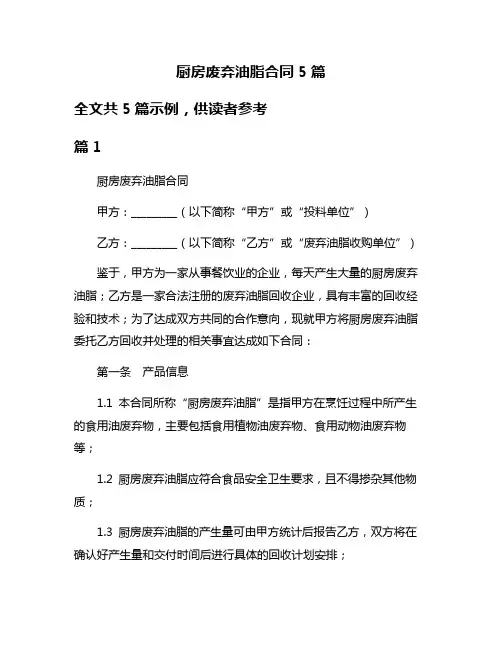 厨房废弃油脂合同 5 篇

全文共 5 篇示例，供读者参考

篇 1

厨房废弃油脂合同

甲方：________（以下简称“甲方”或“投料单位”）

乙方：________（以下简称“乙方”或“废弃油脂收购单位”）

鉴于，甲方为一家从事餐饮业的企业，每天产生大量的厨房废弃油脂；乙方是一家合法注册的废弃油脂回收企业，具有丰富的回收经验和技术；为了达成双方共同的合作意向，现就甲方将厨房废弃油脂委托乙方回收并处理的相关事宜达成如下合同：

第一条　产品信息

1.1 本合同所称“厨房废弃油脂”是指甲方在烹饪过程中所产生的食用油废弃物，主要包括食用植物油废弃物、食用动物油废弃物等；

1.2 厨房废弃油脂应符合食品安全卫生要求，且不得掺杂其他物质；

1.3 厨房废弃油脂的产生量可由甲方统计后报告乙方，双方将在确认好产生量和交付时间后进行具体的回收计划安排；